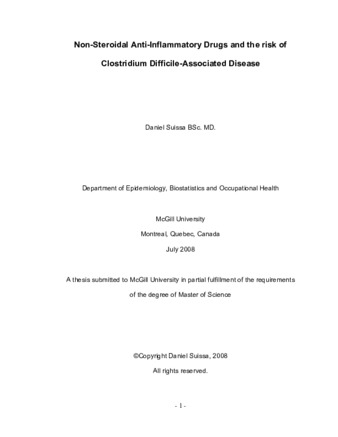 Non-Steroidal Anti-Inflammatory Drugs and the risk of Clostridium Difficile-Associated Disease

Daniel Suissa BSc. MD.

Department of Epidemiology, Biostatistics and Occupational Health

McGill University

Montreal, Quebec, Canada

July 2008

A thesis submitted to McGill University in partial fulfillment of the requirements of the degree of Master of Science

©Copyright Daniel Suissa, 2008

All rights reserved.

- 1 -